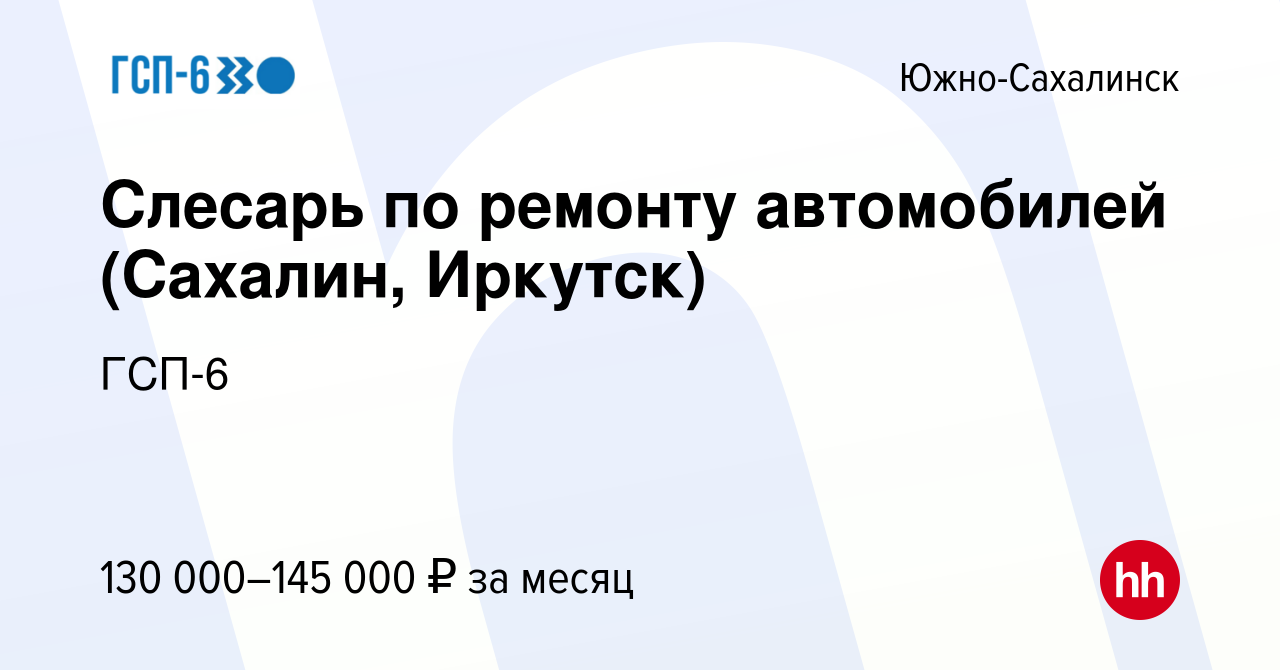 ГСП-6

Южно-Сахалинск

Слесарь по ремонту автомобилей (Сахалин, Иркутск)

ГСП-6

130 000–145 000 ₽ за месяц

hh